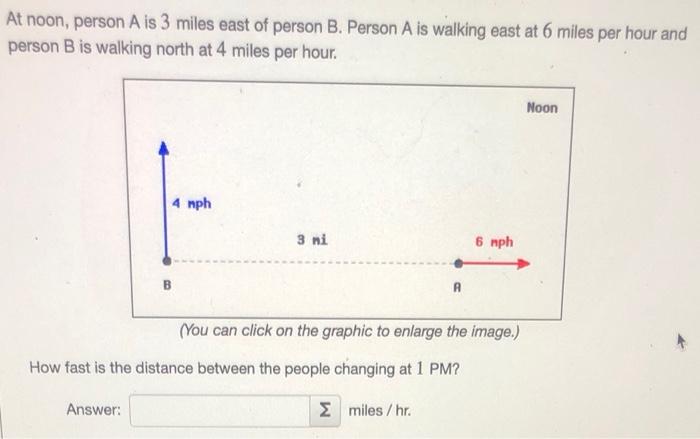 At noon, person A is 3 miles east of person B. Person A is walking east at 6 miles per hour and person B is walking north at 4 miles per hour.

Noon

4 mph

3 mi

6 mph

B

A

(You can click on the graphic to enlarge the image.)

How fast is the distance between the people changing at 1 PM?

Answer: ____ Σ miles / hr.